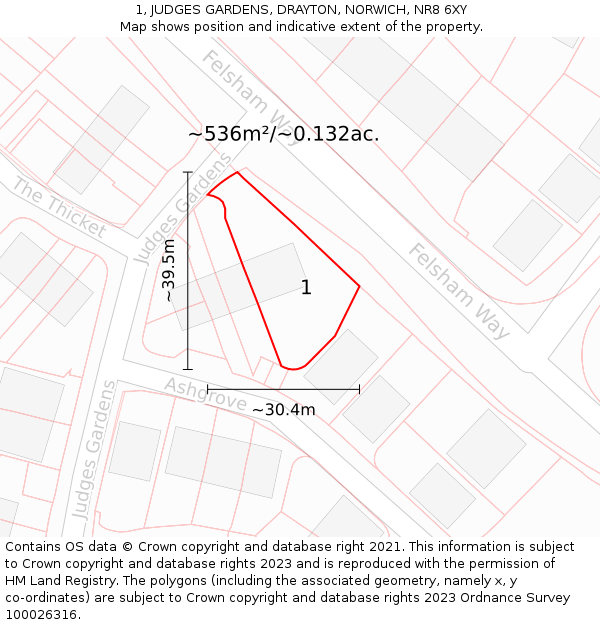 1, JUDGES GARDENS, DRAYTON, NORWICH, NR8 6XY
Map shows position and indicative extent of the property.

Felsham Way

~536m²/~0.132ac.

The Thicket

Judges Gardens

~39.5m

1

Felsham Way

Ashgrove

~30.4m

Judges Gardens

Contains OS data © Crown copyright and database right 2021. This information is subject to Crown copyright and database rights 2023 and is reproduced with the permission of HM Land Registry. The polygons (including the associated geometry, namely x, y co-ordinates) are subject to Crown copyright and database rights 2023 Ordnance Survey 100026316.